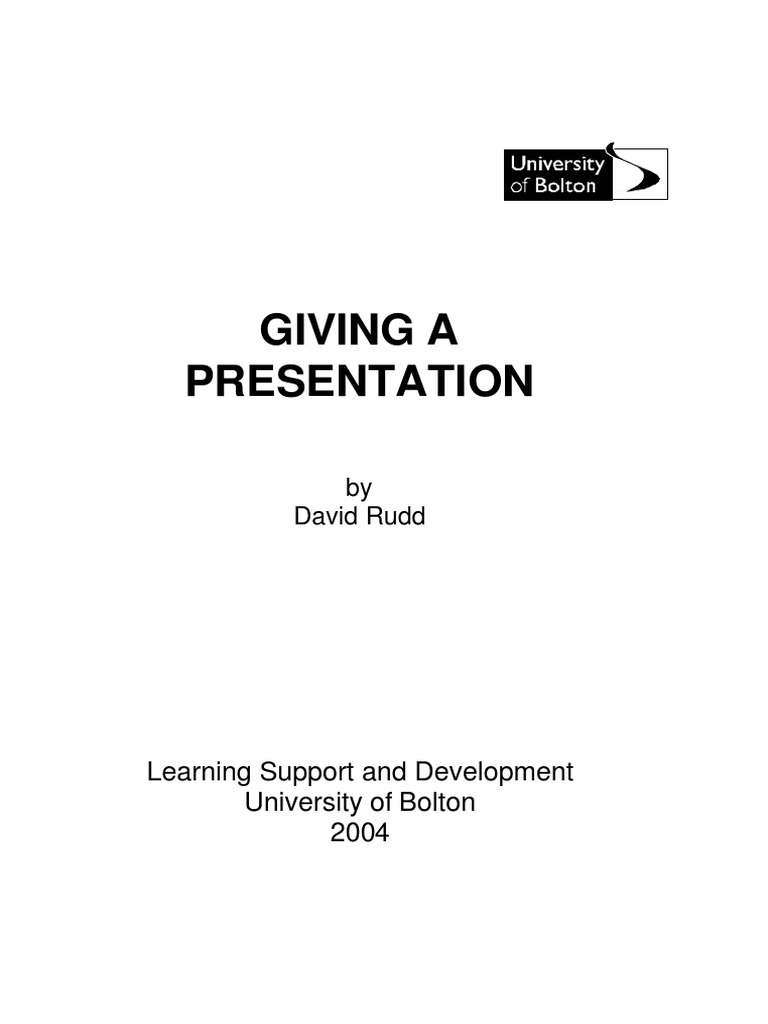 University of Bolton

GIVING A PRESENTATION

by
David Rudd

Learning Support and Development
University of Bolton
2004